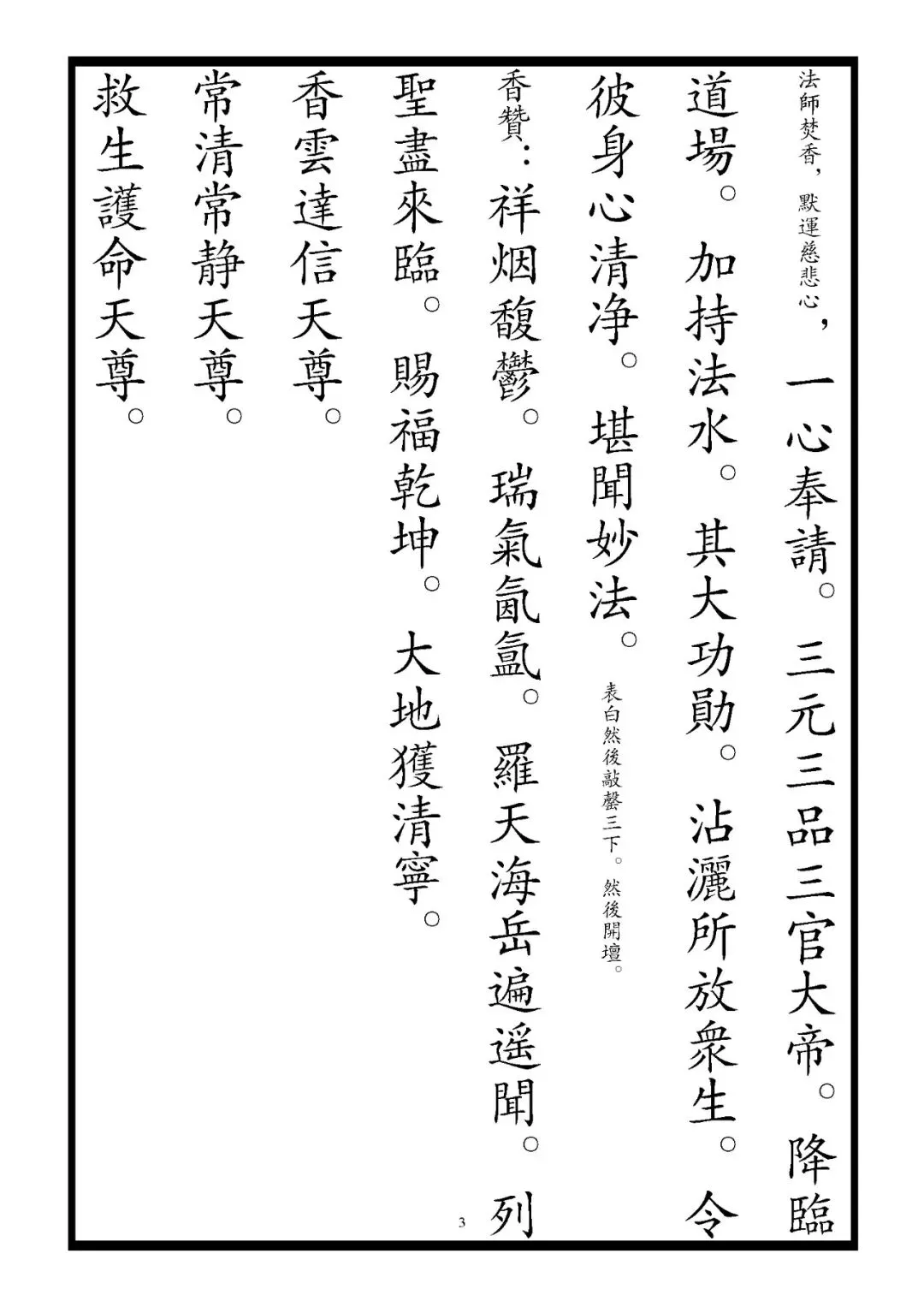 法師焚香，默運慈悲心，一心奉請。三元三品三官大帝。降臨道場。加持法水。其大功勛。沾灑所放衆生。令彼身心清净。堪聞妙法。表白然後敲磬三下。然後開壇。

香贊：祥烟馥鬱。瑞氣氤氳。羅天海岳遍遥聞。列聖盡來臨。賜福乾坤。大地獲清寧。

香雲達信天尊。

常清常静天尊。

救生護命天尊。

3